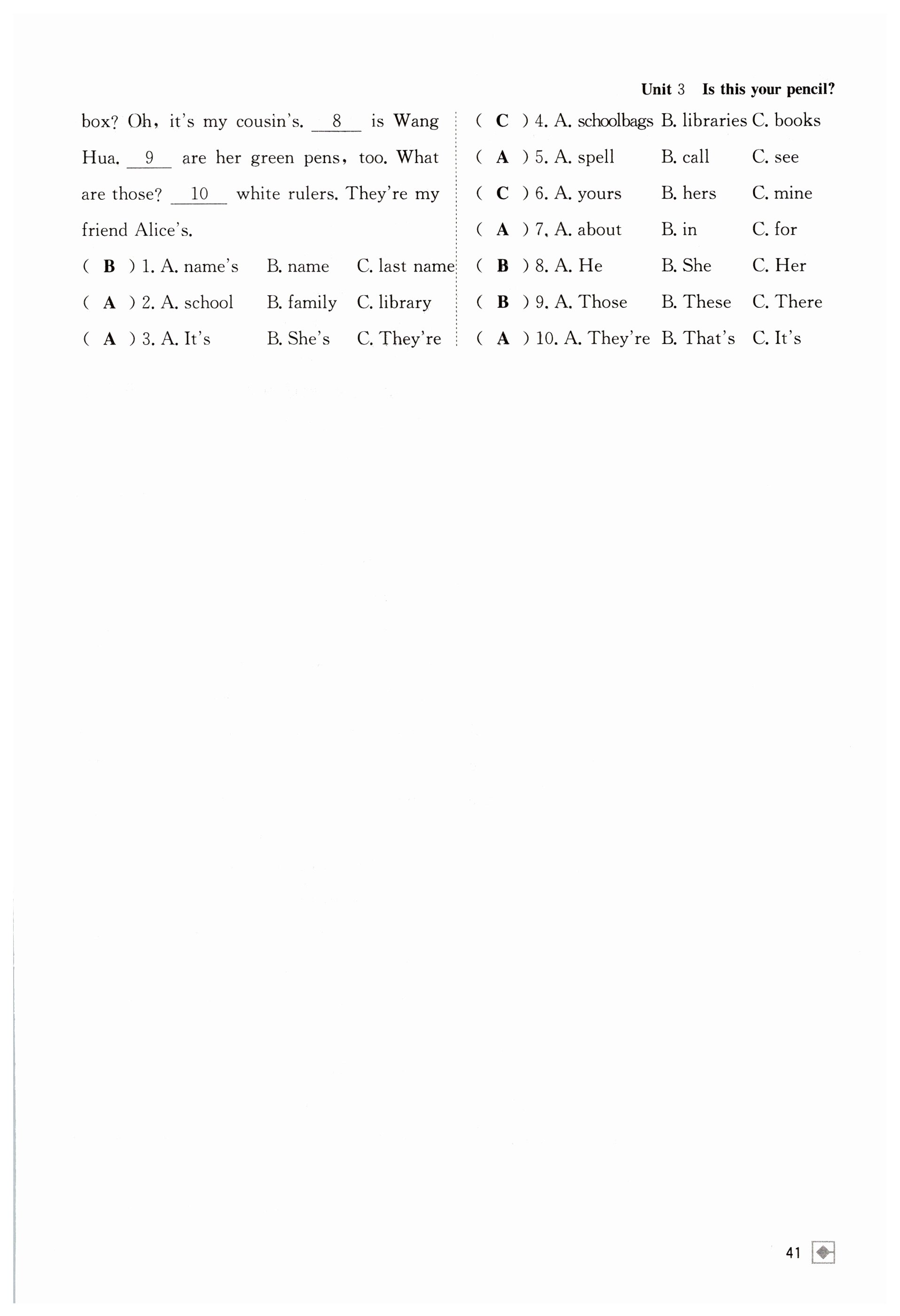 Unit 3 Is this your pencil?

box? Oh, it's my cousin's. __8__ is Wang Hua. __9__ are her green pens, too. What are those? __10__ white rulers. They're my friend Alice's.

( B ) 1. A. name's B. name C. last name
( A ) 2. A. school B. family C. library
( A ) 3. A. It's B. She's C. They're

( C ) 4. A. schoolbags B. libraries C. books
( A ) 5. A. spell B. call C. see
( C ) 6. A. yours B. hers C. mine
( A ) 7. A. about B. in C. for
( B ) 8. A. He B. She C. Her
( B ) 9. A. Those B. These C. There
( A ) 10. A. They're B. That's C. It's

41